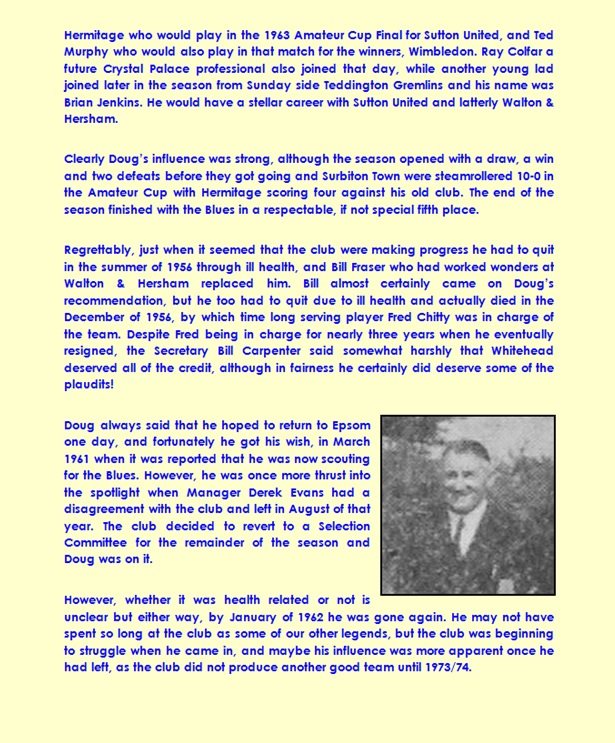 Hermitage who would play in the 1963 Amateur Cup Final for Sutton United, and Ted Murphy who would also play in that match for the winners, Wimbledon. Ray Colfar a future Crystal Palace professional also joined that day, while another young lad joined later in the season from Sunday side Teddington Gremlins and his name was Brian Jenkins. He would have a stellar career with Sutton United and latterly Walton & Hersham.

Clearly Doug's influence was strong, although the season opened with a draw, a win and two defeats before they got going and Surbiton Town were steamrollered 10-0 in the Amateur Cup with Hermitage scoring four against his old club. The end of the season finished with the Blues in a respectable, if not special fifth place.

Regrettably, just when it seemed that the club were making progress he had to quit in the summer of 1956 through ill health, and Bill Fraser who had worked wonders at Walton & Hersham replaced him. Bill almost certainly came on Doug's recommendation, but he too had to quit due to ill health and actually died in the December of 1956, by which time long serving player Fred Chitty was in charge of the team. Despite Fred being in charge for nearly three years when he eventually resigned, the Secretary Bill Carpenter said somewhat harshly that Whitehead deserved all of the credit, although in fairness he certainly did deserve some of the plaudits!

Doug always said that he hoped to return to Epsom one day, and fortunately he got his wish, in March 1961 when it was reported that he was now scouting for the Blues. However, he was once more thrust into the spotlight when Manager Derek Evans had a disagreement with the club and left in August of that year. The club decided to revert to a Selection Committee for the remainder of the season and Doug was on it.

However, whether it was health related or not is unclear but either way, by January of 1962 he was gone again. He may not have spent so long at the club as some of our other legends, but the club was beginning to struggle when he came in, and maybe his influence was more apparent once he had left, as the club did not produce another good team until 1973/74.